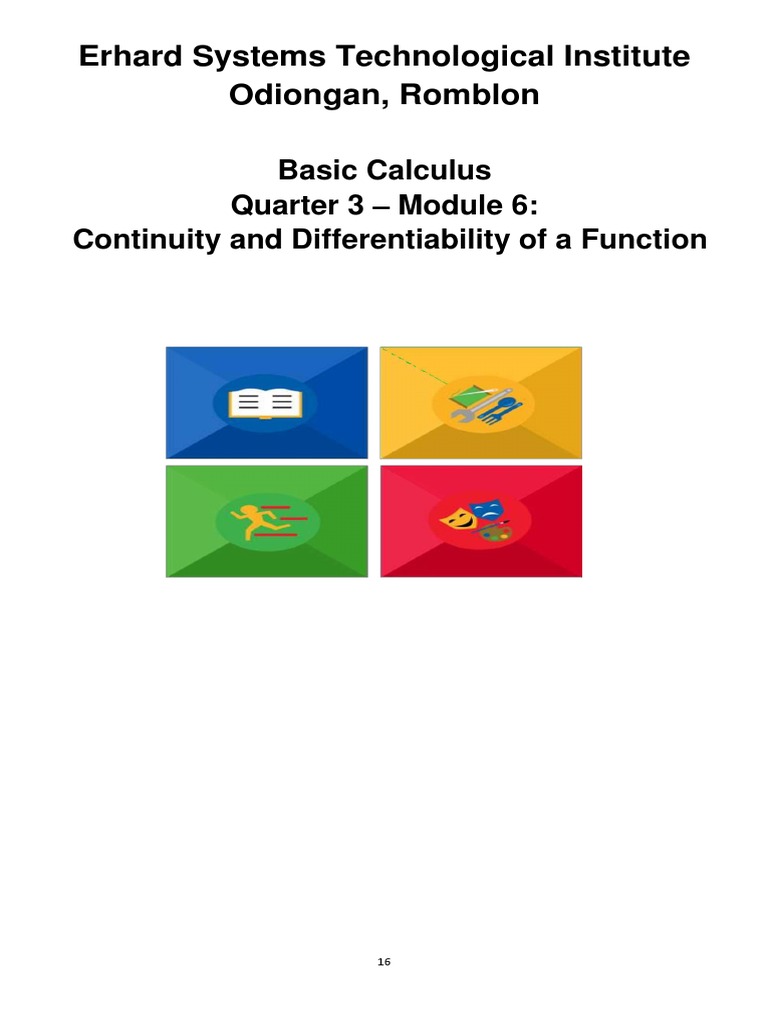 Erhard Systems Technological Institute
Odiongan, Romblon

Basic Calculus
Quarter 3 – Module 6:
Continuity and Differentiability of a Function

16